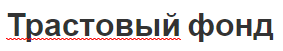 Трастовый фонд